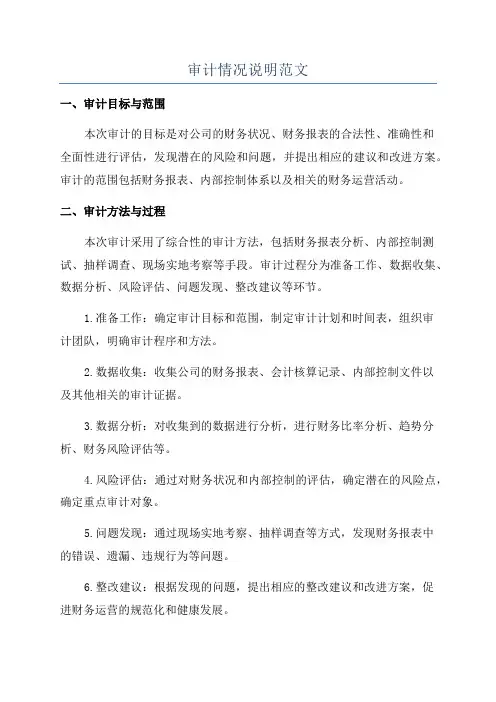 审计情况说明范文

一、审计目标与范围

本次审计的目标是对公司的财务状况、财务报表的合法性、准确性和全面性进行评估，发现潜在的风险和问题，并提出相应的建议和改进方案。审计的范围包括财务报表、内部控制体系以及相关的财务运营活动。

二、审计方法与过程

本次审计采用了综合性的审计方法，包括财务报表分析、内部控制测试、抽样调查、现场实地考察等手段。审计过程分为准备工作、数据收集、数据分析、风险评估、问题发现、整改建议等环节。

1.准备工作：确定审计目标和范围，制定审计计划和时间表，组织审计团队，明确审计程序和方法。

2.数据收集：收集公司的财务报表、会计核算记录、内部控制文件以及其他相关的审计证据。

3.数据分析：对收集到的数据进行分析，进行财务比率分析、趋势分析、财务风险评估等。

4.风险评估：通过对财务状况和内部控制的评估，确定潜在的风险点，确定重点审计对象。

5.问题发现：通过现场实地考察、抽样调查等方式，发现财务报表中的错误、遗漏、违规行为等问题。

6.整改建议：根据发现的问题，提出相应的整改建议和改进方案，促进财务运营的规范化和健康发展。